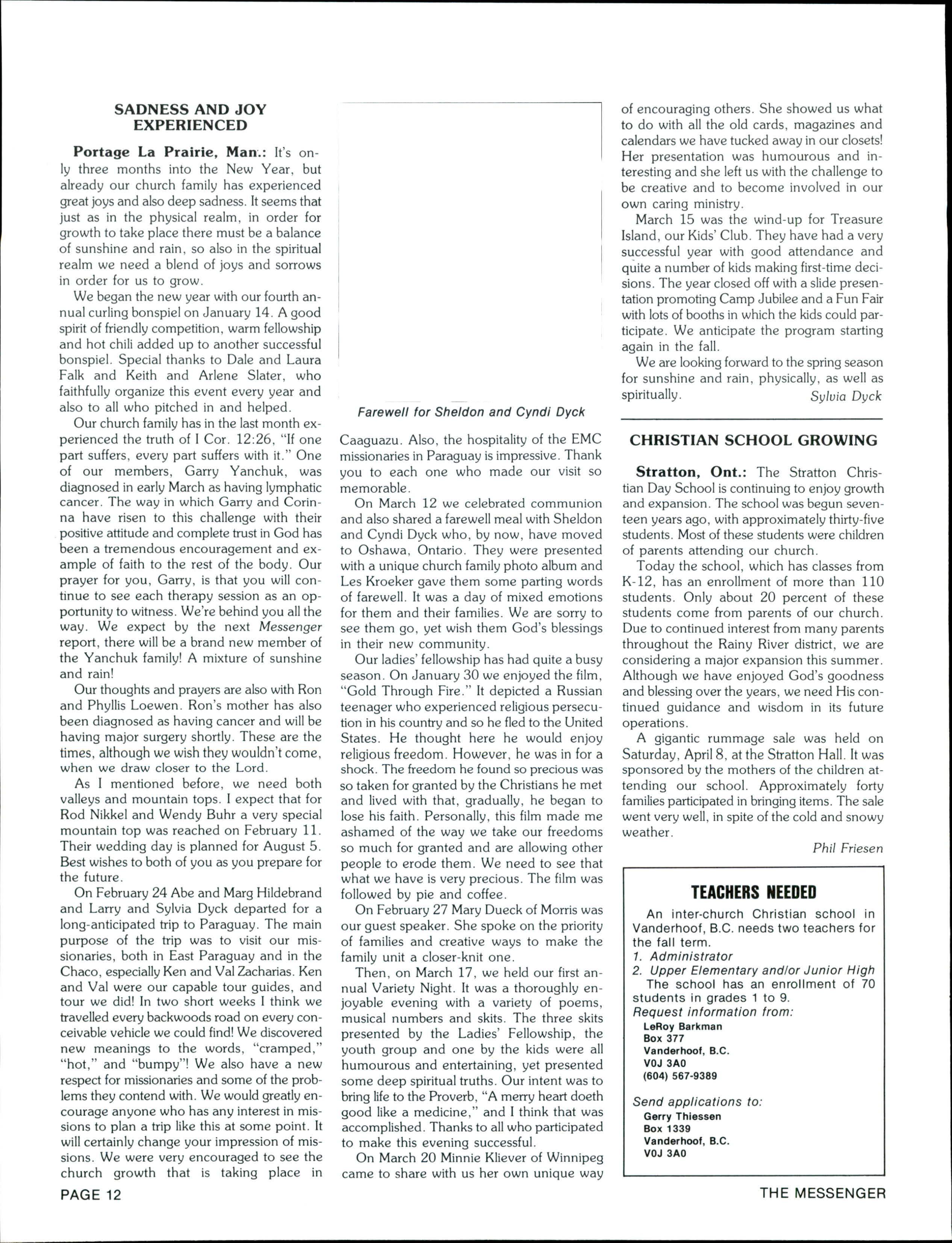 SADNESS AND JOY EXPERIENCED

Portage La Prairie, Man.: It's only three months into the New Year, but already our church family has experienced great joys and also deep sadness. It seems that just as in the physical realm, in order for growth to take place there must be a balance of sunshine and rain, so also in the spiritual realm we need a blend of joys and sorrows in order for us to grow.

We began the new year with our fourth annual curling bonspiel on January 14. A good spirit of friendly competition, warm fellowship and hot chili added up to another successful bonspiel. Special thanks to Dale and Laura Falk and Keith and Arlene Slater, who faithfully organize this event every year and also to all who pitched in and helped.

Our church family has in the last month experienced the truth of I Cor. 12:26, "If one part suffers, every part suffers with it." One of our members, Garry Yanchuk, was diagnosed in early March as having lymphatic cancer. The way in which Garry and Corinna have risen to this challenge with their positive attitude and complete trust in God has been a tremendous encouragement and example of faith to the rest of the body. Our prayer for you, Garry, is that you will continue to see each therapy session as an opportunity to witness. We're behind you all the way. We expect by the next Messenger report, there will be a brand new member of the Yanchuk family! A mixture of sunshine and rain!

Our thoughts and prayers are also with Ron and Phyllis Loewen. Ron's mother has also been diagnosed as having cancer and will be having major surgery shortly. These are the times, although we wish they wouldn't come, when we draw closer to the Lord.

As I mentioned before, we need both valleys and mountain tops. I expect that for Rod Nikkel and Wendy Buhr a very special mountain top was reached on February 11. Their wedding day is planned for August 5. Best wishes to both of you as you prepare for the future.

On February 24 Abe and Marg Hildebrand and Larry and Sylvia Dyck departed for a long-anticipated trip to Paraguay. The main purpose of the trip was to visit our missionaries, both in East Paraguay and in the Chaco, especially Ken and Val Zacharias. Ken and Val were our capable tour guides, and tour we did! In two short weeks I think we travelled every backwoods road on every conceivable vehicle we could find! We discovered new meanings to the words, "cramped," "hot," and "bumpy"! We also have a new respect for missionaries and some of the problems they contend with. We would greatly encourage anyone who has any interest in missions to plan a trip like this at some point. It will certainly change your impression of missions. We were very encouraged to see the church growth that is taking place in

Farewell for Sheldon and Cyndi Dyck

Caaguazu. Also, the hospitality of the EMC missionaries in Paraguay is impressive. Thank you to each one who made our visit so memorable.

On March 12 we celebrated communion and also shared a farewell meal with Sheldon and Cyndi Dyck who, by now, have moved to Oshawa, Ontario. They were presented with a unique church family photo album and Les Kroeker gave them some parting words of farewell. It was a day of mixed emotions for them and their families. We are sorry to see them go, yet wish them God's blessings in their new community.

Our ladies' fellowship has had quite a busy season. On January 30 we enjoyed the film, "Gold Through Fire." It depicted a Russian teenager who experienced religious persecution in his country and so he fled to the United States. He thought here he would enjoy religious freedom. However, he was in for a shock. The freedom he found so precious was so taken for granted by the Christians he met and lived with that, gradually, he began to lose his faith. Personally, this film made me ashamed of the way we take our freedoms so much for granted and are allowing other people to erode them. We need to see that what we have is very precious. The film was followed by pie and coffee.

On February 27 Mary Dueck of Morris was our guest speaker. She spoke on the priority of families and creative ways to make the family unit a closer-knit one.

Then, on March 17, we held our first annual Variety Night. It was a thoroughly enjoyable evening with a variety of poems, musical numbers and skits. The three skits presented by the Ladies' Fellowship, the youth group and one by the kids were all humourous and entertaining, yet presented some deep spiritual truths. Our intent was to bring life to the Proverb, "A merry heart doeth good like a medicine," and I think that was accomplished. Thanks to all who participated to make this evening successful.

On March 20 Minnie Kliever of Winnipeg came to share with us her own unique way of encouraging others. She showed us what to do with all the old cards, magazines and calendars we have tucked away in our closets! Her presentation was humourous and interesting and she left us with the challenge to be creative and to become involved in our own caring ministry.

March 15 was the wind-up for Treasure Island, our Kids' Club. They have had a very successful year with good attendance and quite a number of kids making first-time decisions. The year closed off with a slide presentation promoting Camp Jubilee and a Fun Fair with lots of booths in which the kids could participate. We anticipate the program starting again in the fall.

We are looking forward to the spring season for sunshine and rain, physically, as well as spiritually.
Sylvia Dyck

CHRISTIAN SCHOOL GROWING

Stratton, Ont.: The Stratton Christian Day School is continuing to enjoy growth and expansion. The school was begun seventeen years ago, with approximately thirty-five students. Most of these students were children of parents attending our church.

Today the school, which has classes from K-12, has an enrollment of more than 110 students. Only about 20 percent of these students come from parents of our church. Due to continued interest from many parents throughout the Rainy River district, we are considering a major expansion this summer. Although we have enjoyed God's goodness and blessing over the years, we need His continued guidance and wisdom in its future operations.

A gigantic rummage sale was held on Saturday, April 8, at the Stratton Hall. It was sponsored by the mothers of the children attending our school. Approximately forty families participated in bringing items. The sale went very well, in spite of the cold and snowy weather.
Phil Friesen

TEACHERS NEEDED

An inter-church Christian school in Vanderhoof, B.C. needs two teachers for the fall term.
1. Administrator
2. Upper Elementary and/or Junior High
The school has an enrollment of 70 students in grades 1 to 9.
Request information from:
LeRoy Barkman
Box 377
Vanderhoof, B.C.
V0J 3A0
(604) 567-9389

Send applications to:
Gerry Thiessen
Box 1339
Vanderhoof, B.C.
V0J 3A0

PAGE 12
THE MESSENGER